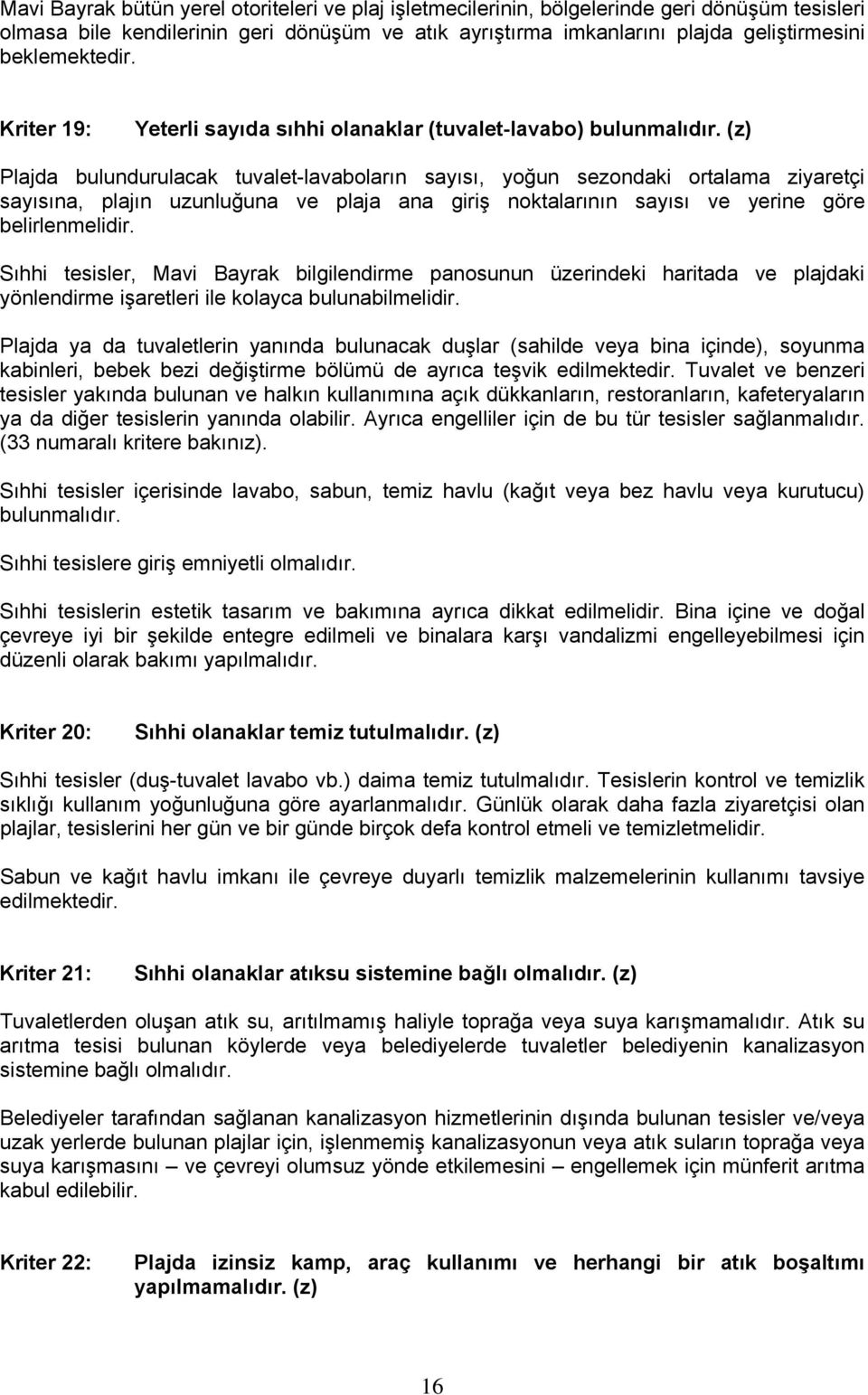 Mavi Bayrak bütün yerel otoriteleri ve plaj işletmecilerinin, bölgelerinde geri dönüşüm tesisleri olmasa bile kendilerinin geri dönüşüm ve atık ayrıştırma imkanlarını plajda geliştirmesini beklemektedir.

Kriter 19: Yeterli sayıda sıhhi olanaklar (tuvalet-lavabo) bulunmalıdır. (z)

Plajda bulundurulacak tuvalet-lavaboların sayısı, yoğun sezondaki ortalama ziyaretçi sayısına, plajın uzunluğuna ve plaja ana giriş noktalarının sayısı ve yerine göre belirlenmelidir.

Sıhhi tesisler, Mavi Bayrak bilgilendirme panosunun üzerindeki haritada ve plajdaki yönlendirme işaretleri ile kolayca bulunabilmelidir.

Plajda ya da tuvaletlerin yanında bulunacak duşlar (sahilde veya bina içinde), soyunma kabinleri, bebek bezi değiştirme bölümü de ayrıca teşvik edilmektedir. Tuvalet ve benzeri tesisler yakında bulunan ve halkın kullanımına açık dükkanların, restoranların, kafeteryaların ya da diğer tesislerin yanında olabilir. Ayrıca engelliler için de bu tür tesisler sağlanmalıdır. (33 numaralı kritere bakınız).

Sıhhi tesisler içerisinde lavabo, sabun, temiz havlu (kağıt veya bez havlu veya kurutucu) bulunmalıdır.

Sıhhi tesislere giriş emniyetli olmalıdır.

Sıhhi tesislerin estetik tasarım ve bakımına ayrıca dikkat edilmelidir. Bina içine ve doğal çevreye iyi bir şekilde entegre edilmeli ve binalara karşı vandalizmi engelleyebilmesi için düzenli olarak bakımı yapılmalıdır.

Kriter 20: Sıhhi olanaklar temiz tutulmalıdır. (z)

Sıhhi tesisler (duş-tuvalet lavabo vb.) daima temiz tutulmalıdır. Tesislerin kontrol ve temizlik sıklığı kullanım yoğunluğuna göre ayarlanmalıdır. Günlük olarak daha fazla ziyaretçisi olan plajlar, tesislerini her gün ve bir günde birçok defa kontrol etmeli ve temizletmelidir.

Sabun ve kağıt havlu imkanı ile çevreye duyarlı temizlik malzemelerinin kullanımı tavsiye edilmektedir.

Kriter 21: Sıhhi olanaklar atıksu sistemine bağlı olmalıdır. (z)

Tuvaletlerden oluşan atık su, arıtılmamış haliyle toprağa veya suya karışmamalıdır. Atık su arıtma tesisi bulunan köylerde veya belediyelerde tuvaletler belediyenin kanalizasyon sistemine bağlı olmalıdır.

Belediyeler tarafından sağlanan kanalizasyon hizmetlerinin dışında bulunan tesisler ve/veya uzak yerlerde bulunan plajlar için, işlenmemiş kanalizasyonun veya atık suların toprağa veya suya karışmasını – ve çevreyi olumsuz yönde etkilemesini – engellemek için münferit arıtma kabul edilebilir.

Kriter 22: Plajda izinsiz kamp, araç kullanımı ve herhangi bir atık boşaltımı yapılmamalıdır. (z)

16